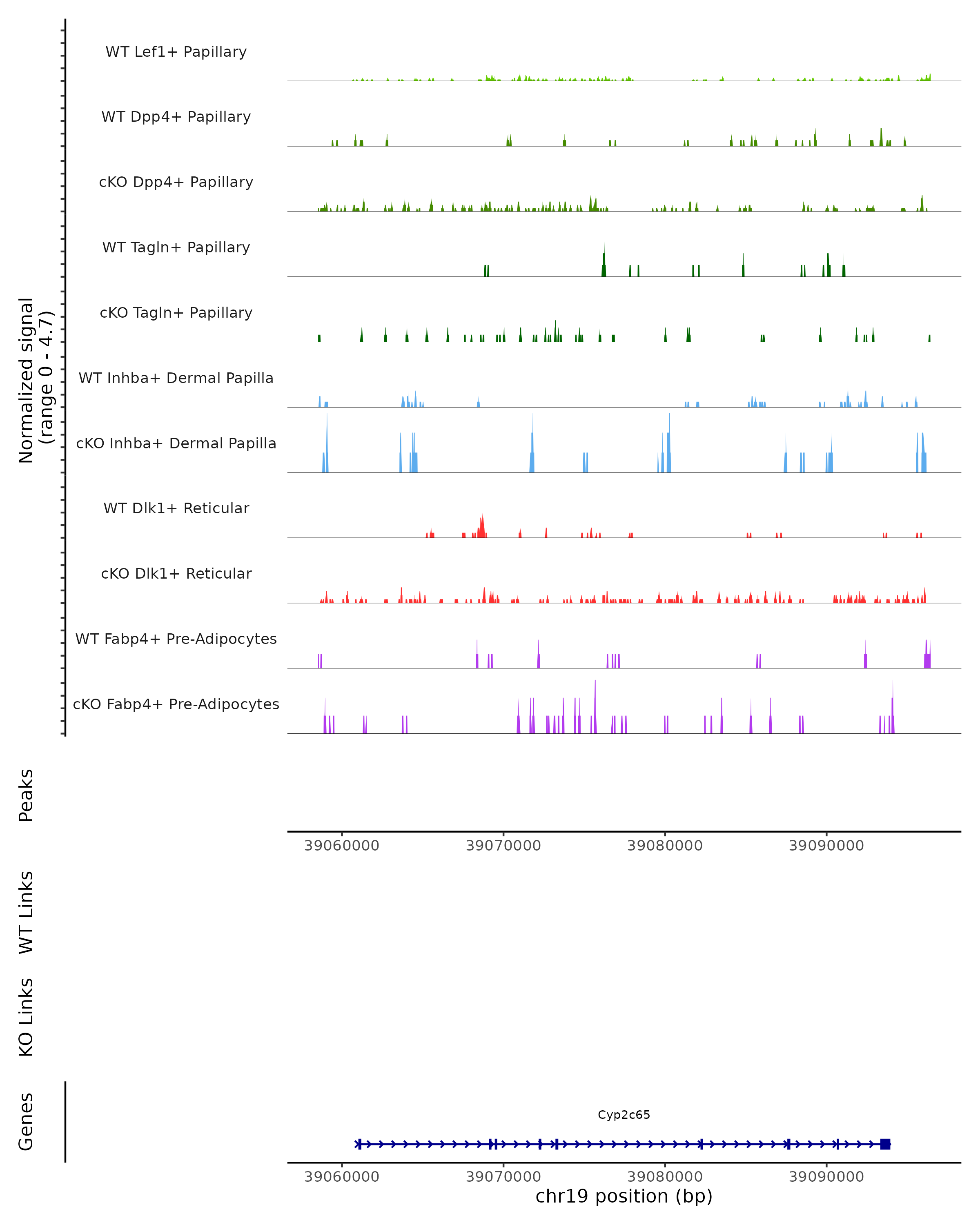 Normalized signal
(range 0 - 4.7)

WT Lef1+ Papillary

WT Dpp4+ Papillary

cKO Dpp4+ Papillary

WT Tagln+ Papillary

cKO Tagln+ Papillary

WT Inhba+ Dermal Papilla

cKO Inhba+ Dermal Papilla

WT Dlk1+ Reticular

cKO Dlk1+ Reticular

WT Fabp4+ Pre-Adipocytes

cKO Fabp4+ Pre-Adipocytes

Peaks

39060000 39070000 39080000 39090000

WT Links

KO Links

Genes

Cyp2c65

39060000 39070000 39080000 39090000

chr19 position (bp)